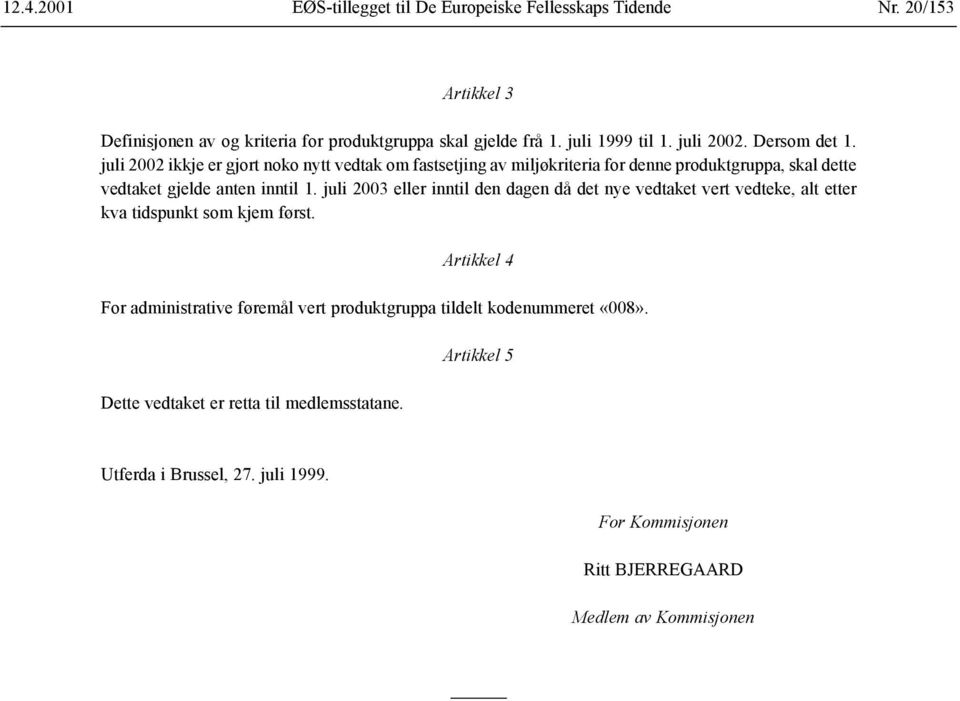 12.4.2001 EØS-tillegget til De Europeiske Fellesskaps Tidende Nr. 20/153

Artikkel 3

Definisjonen av og kriteria for produktgruppa skal gjelde frå 1. juli 1999 til 1. juli 2002. Dersom det 1. juli 2002 ikkje er gjort noko nytt vedtak om fastsetjing av miljøkriteria for denne produktgruppa, skal dette vedtaket gjelde anten inntil 1. juli 2003 eller inntil den dagen då det nye vedtaket vert vedteke, alt etter kva tidspunkt som kjem først.

Artikkel 4

For administrative føremål vert produktgruppa tildelt kodenummeret «008».

Artikkel 5

Dette vedtaket er retta til medlemsstatane.

Utferda i Brussel, 27. juli 1999.

For Kommisjonen

Ritt BJERREGAARD

Medlem av Kommisjonen